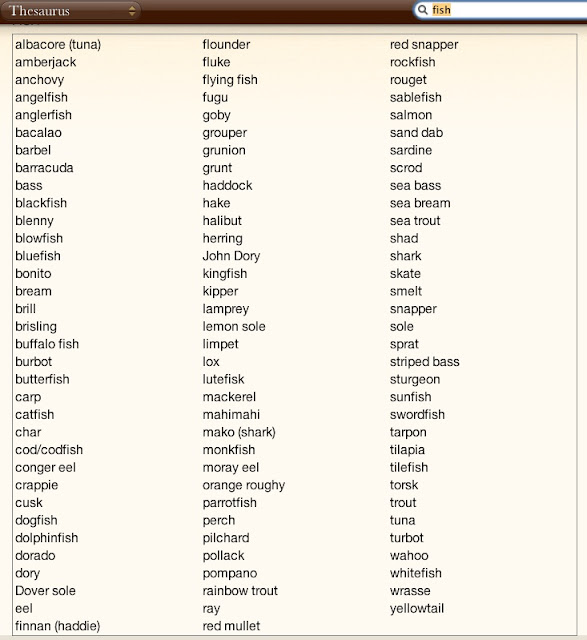 Thesaurus

fish

albacore (tuna)
amberjack
anchovy
angelfish
anglerfish
bacalao
barbel
barracuda
bass
blackfish
blenny
blowfish
bluefish
bonito
bream
brill
brisling
buffalo fish
burbot
butterfish
carp
catfish
char
cod/codfish
conger eel
crappie
cusk
dogfish
dolphinfish
dorado
dory
Dover sole
eel
finnan (haddie)

flounder
fluke
flying fish
fugu
goby
grouper
grunion
grunt
haddock
hake
halibut
herring
John Dory
kingfish
kipper
lamprey
lemon sole
limpet
lox
lutefisk
mackerel
mahimahi
mako (shark)
monkfish
moray eel
orange roughy
parrotfish
perch
pilchard
pollack
pompano
rainbow trout
ray
red mullet

red snapper
rockfish
rouget
sablefish
salmon
sand dab
sardine
scrod
sea bass
sea bream
sea trout
shad
shark
skate
smelt
snapper
sole
sprat
striped bass
sturgeon
sunfish
swordfish
tarpon
tilapia
tilefish
torsk
trout
tuna
turbot
wahoo
whitefish
wrasse
yellowtail